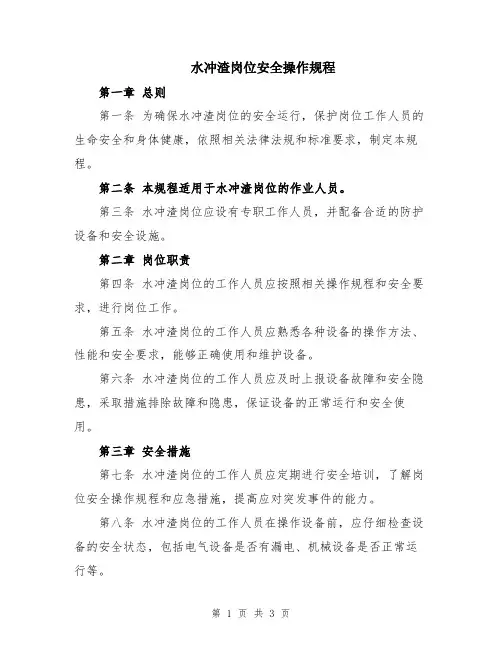 水冲渣岗位安全操作规程

第一章 总则

第一条 为确保水冲渣岗位的安全运行，保护岗位工作人员的生命安全和身体健康，依照相关法律法规和标准要求，制定本规程。

第二条 本规程适用于水冲渣岗位的作业人员。

第三条 水冲渣岗位应设有专职工作人员，并配备合适的防护设备和安全设施。

第二章 岗位职责

第四条 水冲渣岗位的工作人员应按照相关操作规程和安全要求，进行岗位工作。

第五条 水冲渣岗位的工作人员应熟悉各种设备的操作方法、性能和安全要求，能够正确使用和维护设备。

第六条 水冲渣岗位的工作人员应及时上报设备故障和安全隐患，采取措施排除故障和隐患，保证设备的正常运行和安全使用。

第三章 安全措施

第七条 水冲渣岗位的工作人员应定期进行安全培训，了解岗位安全操作规程和应急措施，提高应对突发事件的能力。

第八条 水冲渣岗位的工作人员在操作设备前，应仔细检查设备的安全状态，包括电气设备是否有漏电、机械设备是否正常运行等。

第 1 页 共 3 页